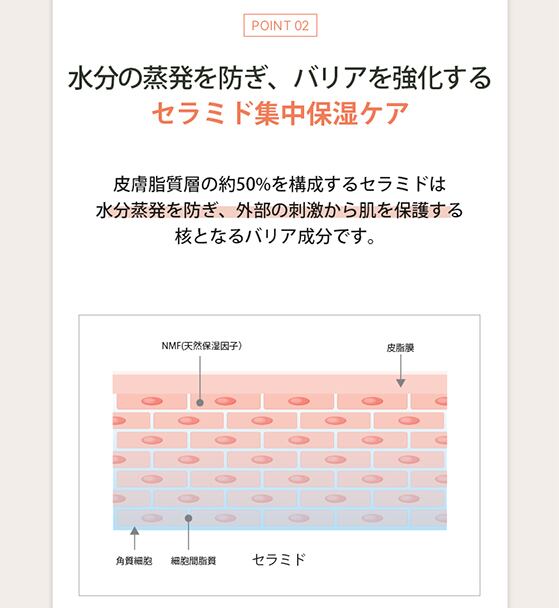 POINT 02

水分の蒸発を防ぎ、バリアを強化する
セラミド集中保湿ケア

皮膚脂質層の約50%を構成するセラミドは
水分蒸発を防ぎ、外部の刺激から肌を保護する
核となるバリア成分です。

NMF(天然保湿因子)

皮脂膜

角質細胞

細胞間脂質

セラミド